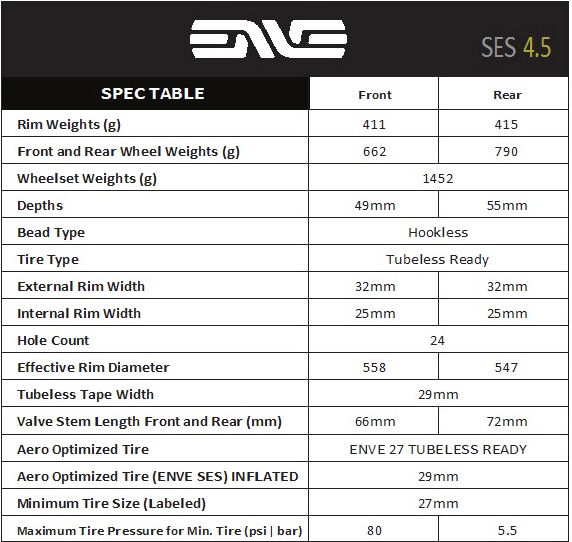 ENVE

SES 4.5

| SPEC TABLE | Front | Rear |
|---|---|---|
| Rim Weights (g) | 411 | 415 |
| Front and Rear Wheel Weights (g) | 662 | 790 |
| Wheelset Weights (g) | 1452 | |
| Depths | 49mm | 55mm |
| Bead Type | Hookless | |
| Tire Type | Tubeless Ready | |
| External Rim Width | 32mm | 32mm |
| Internal Rim Width | 25mm | 25mm |
| Hole Count | 24 | |
| Effective Rim Diameter | 558 | 547 |
| Tubeless Tape Width | 29mm | |
| Valve Stem Length Front and Rear (mm) | 66mm | 72mm |
| Aero Optimized Tire | ENVE 27 TUBELESS READY | |
| Aero Optimized Tire (ENVE SES) INFLATED | 29mm | |
| Minimum Tire Size (Labeled) | 27mm | |
| Maximum Tire Pressure for Min. Tire (psi \| bar) | 80 | 5.5 |